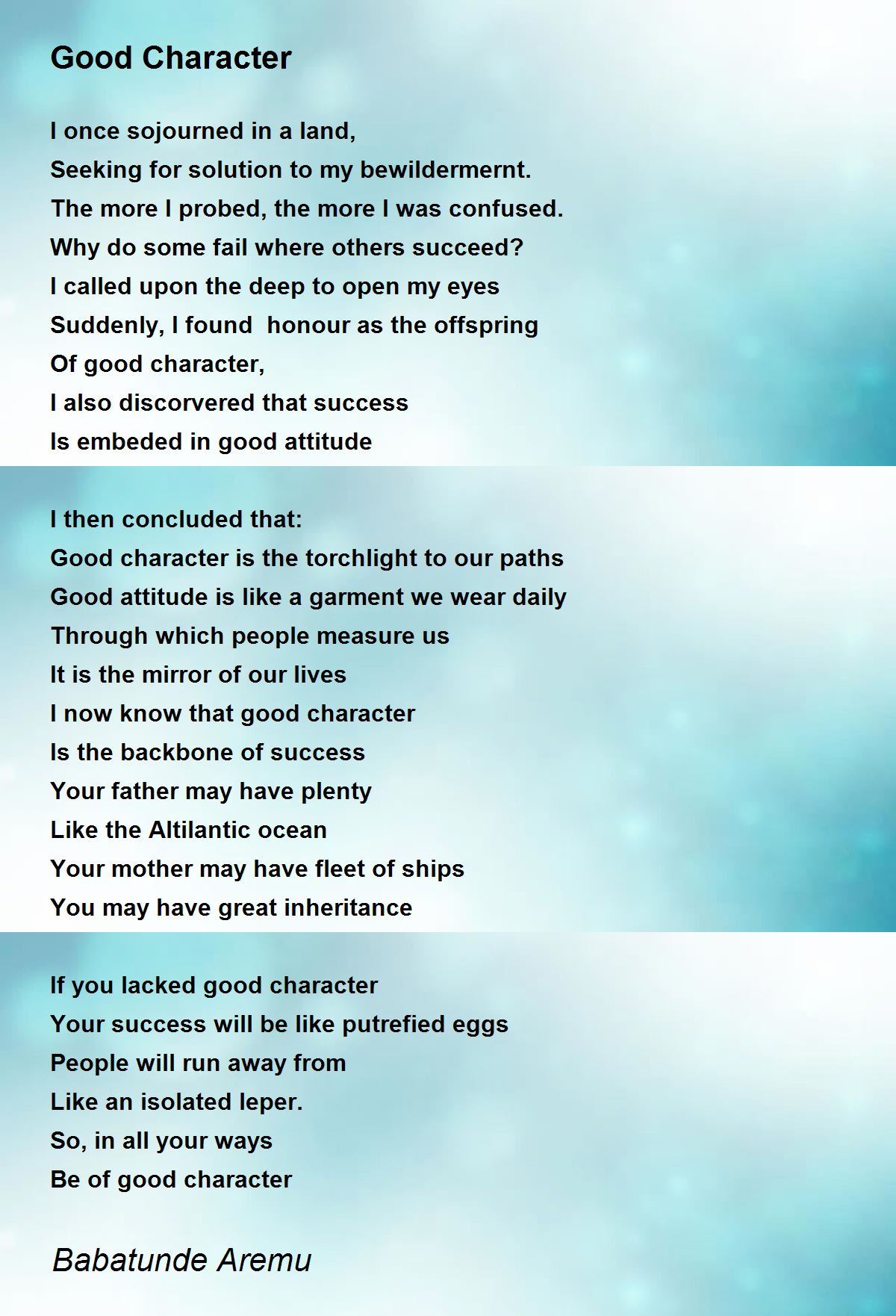 Good Character

I once sojourned in a land,
Seeking for solution to my bewildermernt.
The more I probed, the more I was confused.
Why do some fail where others succeed?
I called upon the deep to open my eyes
Suddenly, I found  honour as the offspring
Of good character,
I also discorvered that success
Is embeded in good attitude

I then concluded that:
Good character is the torchlight to our paths
Good attitude is like a garment we wear daily
Through which people measure us
It is the mirror of our lives
I now know that good character
Is the backbone of success
Your father may have plenty
Like the Altilantic ocean
Your mother may have fleet of ships
You may have great inheritance

If you lacked good character
Your success will be like putrefied eggs
People will run away from
Like an isolated leper.
So, in all your ways
Be of good character

Babatunde Aremu